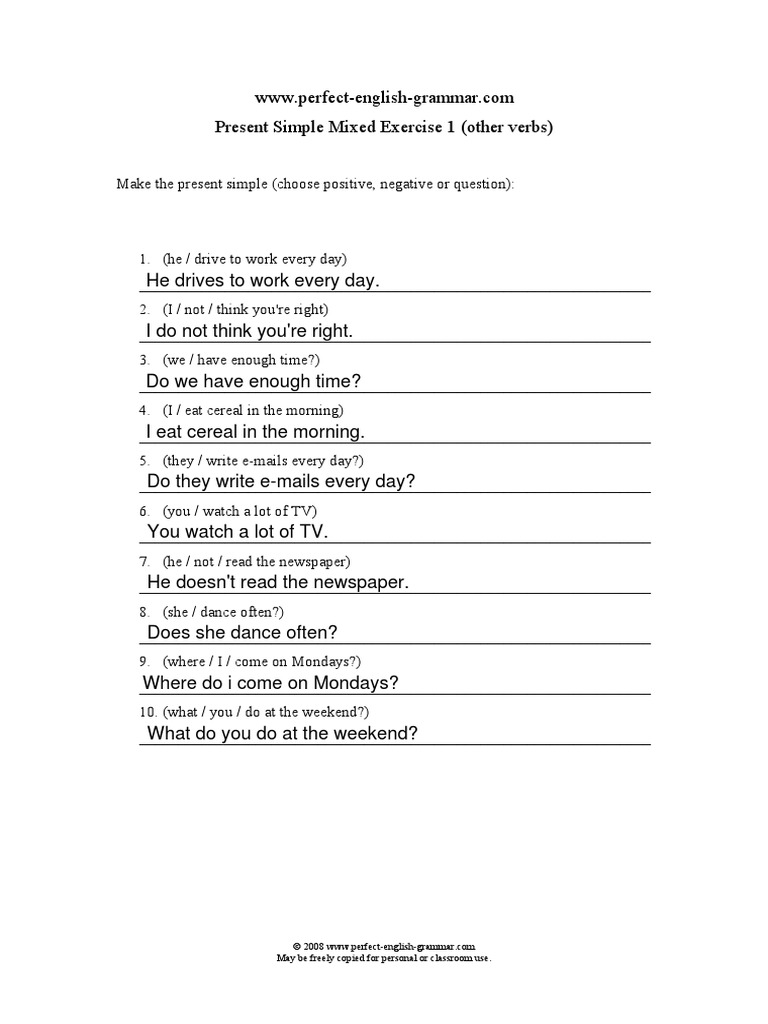 www.perfect-english-grammar.com

Present Simple Mixed Exercise 1 (other verbs)

Make the present simple (choose positive, negative or question):

1. (he / drive to work every day)
He drives to work every day.

2. (I / not / think you're right)
I do not think you're right.

3. (we / have enough time?)
Do we have enough time?

4. (I / eat cereal in the morning)
I eat cereal in the morning.

5. (they / write e-mails every day?)
Do they write e-mails every day?

6. (you / watch a lot of TV)
You watch a lot of TV.

7. (he / not / read the newspaper)
He doesn't read the newspaper.

8. (she / dance often?)
Does she dance often?

9. (where / I / come on Mondays?)
Where do i come on Mondays?

10. (what / you / do at the weekend?)
What do you do at the weekend?

© 2008 www.perfect-english-grammar.com
May be freely copied for personal or classroom use.